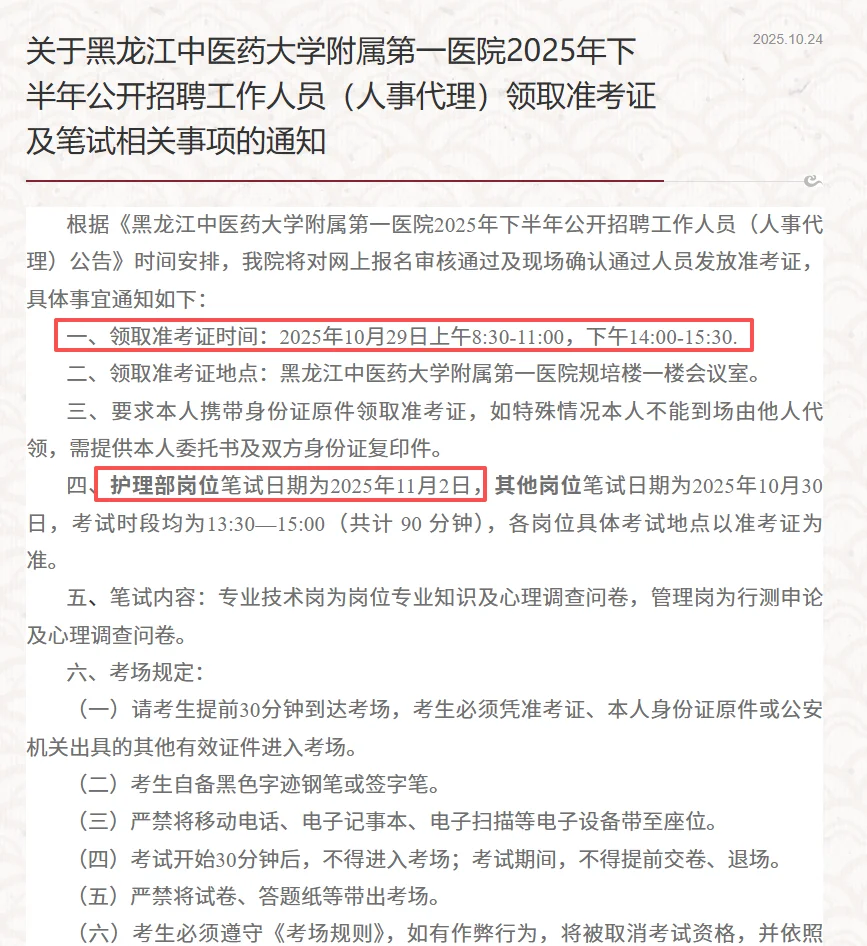 关于黑龙江中医药大学附属第一医院2025年下半年公开招聘工作人员（人事代理）领取准考证及笔试相关事项的通知

2025.10.24

根据《黑龙江中医药大学附属第一医院2025年下半年公开招聘工作人员（人事代理）公告》时间安排，我院将对网上报名审核通过及现场确认通过人员发放准考证，具体事宜通知如下：

一、领取准考证时间：2025年10月29日上午8:30-11:00，下午14:00-15:30.

二、领取准考证地点：黑龙江中医药大学附属第一医院规培楼一楼会议室。

三、要求本人携带身份证原件领取准考证，如特殊情况本人不能到场由他人代领，需提供本人委托书及双方身份证复印件。

四、护理部岗位笔试日期为2025年11月2日，其他岗位笔试日期为2025年10月30日，考试时段均为13:30—15:00（共计 90 分钟），各岗位具体考试地点以准考证为准。

五、笔试内容：专业技术岗为岗位专业知识及心理调查问卷，管理岗为行测申论及心理调查问卷。

六、考场规定：

（一）请考生提前30分钟到达考场，考生必须凭准考证、本人身份证原件或公安机关出具的其他有效证件进入考场。

（二）考生自备黑色字迹钢笔或签字笔。

（三）严禁将移动电话、电子记事本、电子扫描等电子设备带至座位。

（四）考试开始30分钟后，不得进入考场；考试期间，不得提前交卷、退场。

（五）严禁将试卷、答题纸等带出考场。

（六）考生必须遵守《考场规则》，如有作弊行为，将被取消考试资格，并依照